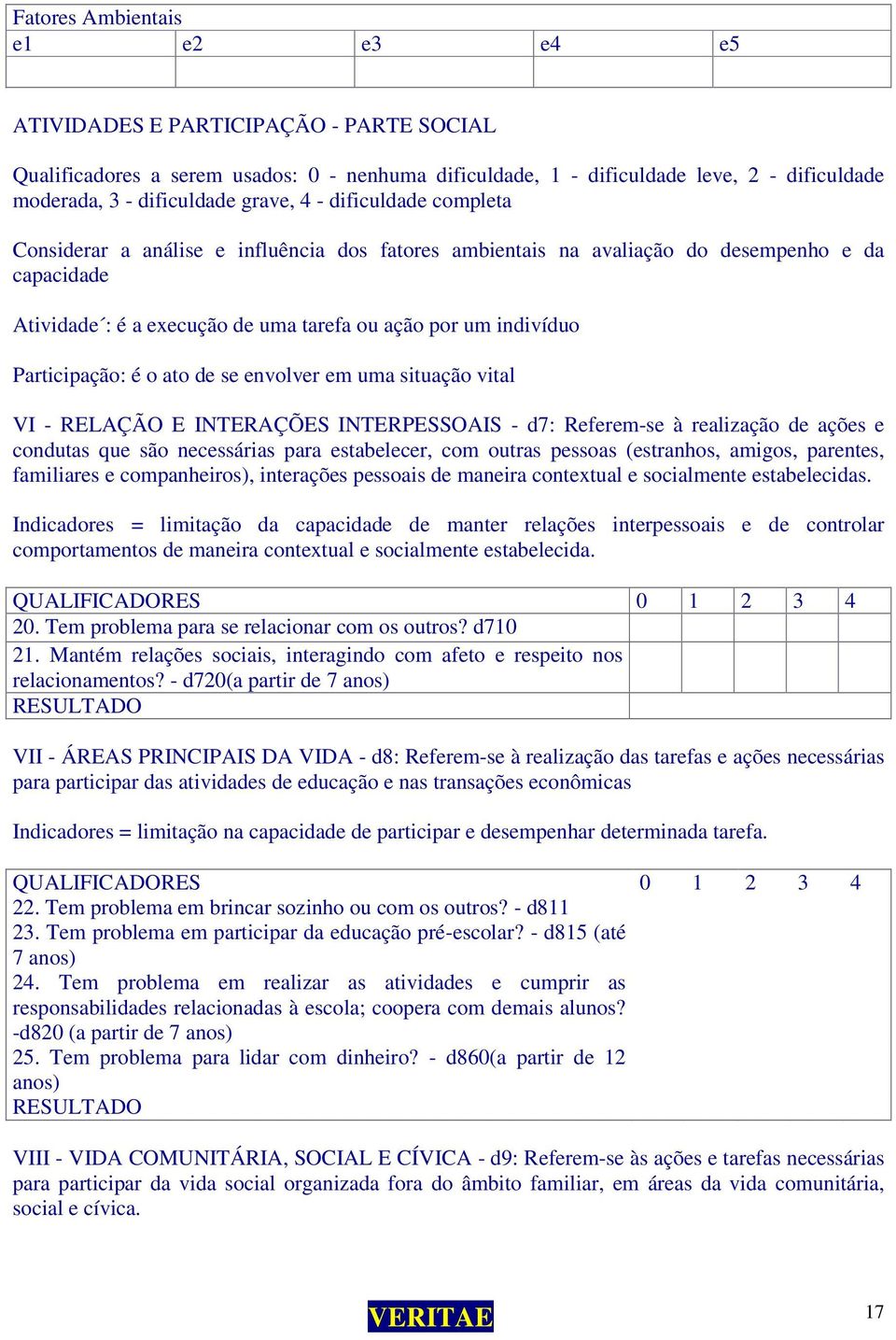 | Fatores Ambientais | | | | |
|---|---|---|---|---|
| e1 | e2 | e3 | e4 | e5 |
| | | | | |

ATIVIDADES E PARTICIPAÇÃO - PARTE SOCIAL

Qualificadores a serem usados: 0 - nenhuma dificuldade, 1 - dificuldade leve, 2 - dificuldade moderada, 3 - dificuldade grave, 4 - dificuldade completa

Considerar a análise e influência dos fatores ambientais na avaliação do desempenho e da capacidade

Atividade´: é a execução de uma tarefa ou ação por um indivíduo

Participação: é o ato de se envolver em uma situação vital

VI - RELAÇÃO E INTERAÇÕES INTERPESSOAIS - d7: Referem-se à realização de ações e condutas que são necessárias para estabelecer, com outras pessoas (estranhos, amigos, parentes, familiares e companheiros), interações pessoais de maneira contextual e socialmente estabelecidas.

Indicadores = limitação da capacidade de manter relações interpessoais e de controlar comportamentos de maneira contextual e socialmente estabelecida.

| QUALIFICADORES | 0 | 1 | 2 | 3 | 4 |
|---|---|---|---|---|---|
| 20. Tem problema para se relacionar com os outros? d710 | | | | | |
| 21. Mantém relações sociais, interagindo com afeto e respeito nos relacionamentos? - d720(a partir de 7 anos) | | | | | |
| RESULTADO | | | | | |

VII - ÁREAS PRINCIPAIS DA VIDA - d8: Referem-se à realização das tarefas e ações necessárias para participar das atividades de educação e nas transações econômicas

Indicadores = limitação na capacidade de participar e desempenhar determinada tarefa.

| QUALIFICADORES | 0 | 1 | 2 | 3 | 4 |
|---|---|---|---|---|---|
| 22. Tem problema em brincar sozinho ou com os outros? - d811 | | | | | |
| 23. Tem problema em participar da educação pré-escolar? - d815 (até 7 anos) | | | | | |
| 24. Tem problema em realizar as atividades e cumprir as responsabilidades relacionadas à escola; coopera com demais alunos? -d820 (a partir de 7 anos) | | | | | |
| 25. Tem problema para lidar com dinheiro? - d860(a partir de 12 anos) | | | | | |
| RESULTADO | | | | | |

VIII - VIDA COMUNITÁRIA, SOCIAL E CÍVICA - d9: Referem-se às ações e tarefas necessárias para participar da vida social organizada fora do âmbito familiar, em áreas da vida comunitária, social e cívica.

VERITAE

17